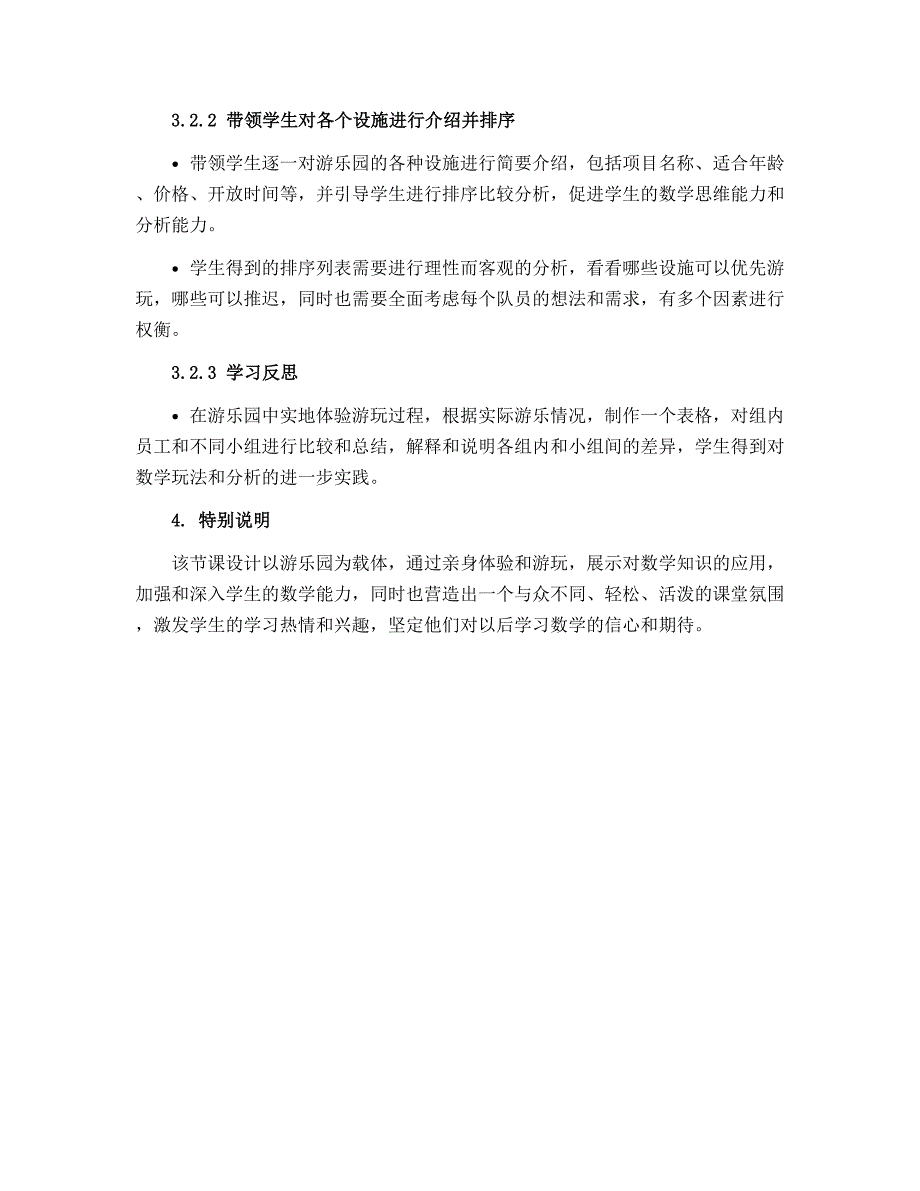 3.2.2 带领学生对各个设施进行介绍并排序

• 带领学生逐一对游乐园的各种设施进行简要介绍，包括项目名称、适合年龄、价格、开放时间等，并引导学生进行排序比较分析，促进学生的数学思维能力和分析能力。

• 学生得到的排序列表需要进行理性而客观的分析，看看哪些设施可以优先游玩，哪些可以推迟，同时也需要全面考虑每个队员的想法和需求，有多个因素进行权衡。

3.2.3 学习反思

• 在游乐园中实地体验游玩过程，根据实际游乐情况，制作一个表格，对组内员工和不同小组进行比较和总结，解释和说明各组内和小组间的差异，学生得到对数学玩法和分析的进一步实践。

4. 特别说明

该节课设计以游乐园为载体，通过亲身体验和游玩，展示对数学知识的应用，加强和深入学生的数学能力，同时也营造出一个与众不同、轻松、活泼的课堂氛围，激发学生的学习热情和兴趣，坚定他们对以后学习数学的信心和期待。